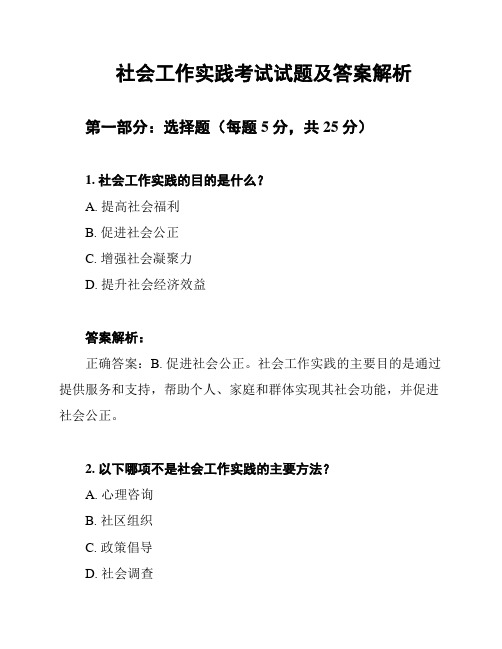 社会工作实践考试试题及答案解析

第一部分：选择题（每题 5 分，共 25 分）

1. 社会工作实践的目的是什么？

A. 提高社会福利

B. 促进社会公正

C. 增强社会凝聚力

D. 提升社会经济效益

答案解析：

正确答案：B. 促进社会公正。社会工作实践的主要目的是通过提供服务和支持，帮助个人、家庭和群体实现其社会功能，并促进社会公正。

2. 以下哪项不是社会工作实践的主要方法？

A. 心理咨询

B. 社区组织

C. 政策倡导

D. 社会调查